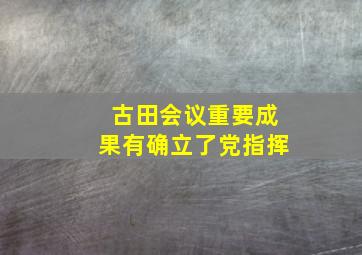 古田会议重要成果有确立了党指挥